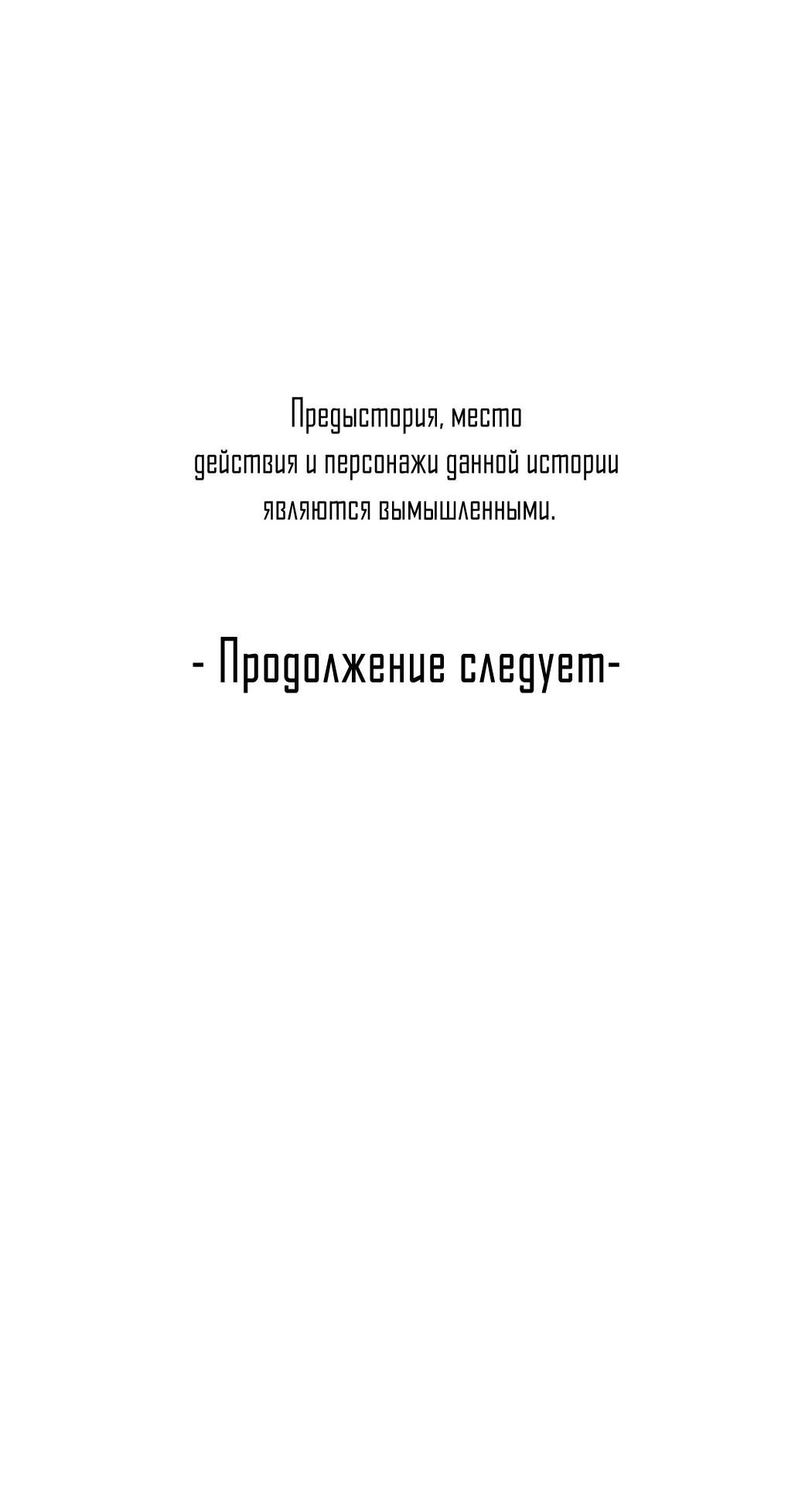 Предыстория, место действия и персонажи данной истории являются вымышленными.

- Продолжение следует-